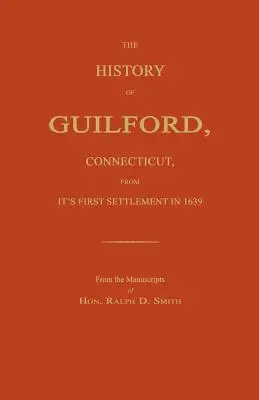 THE

HISTORY

OF

GUILFORD,

CONNECTICUT,

FROM

IT'S FIRST SETTLEMENT IN 1639

From the Manuscripts

of

HON. RALPH D. SMITH